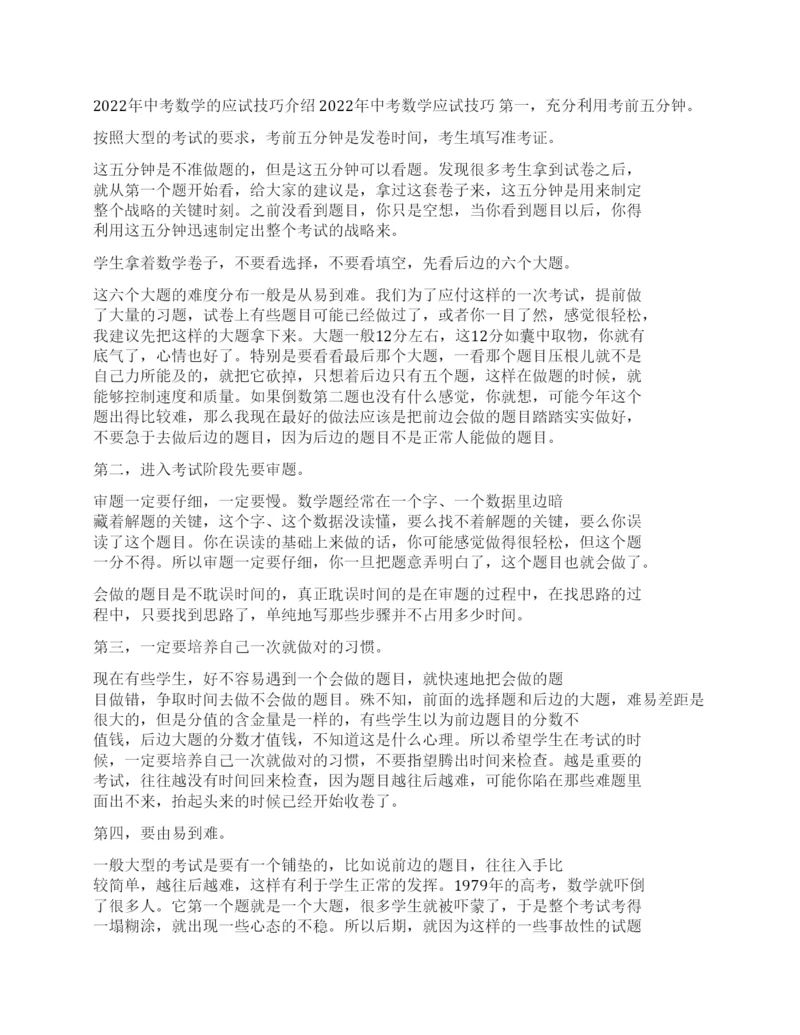 2022年中考数学的应试技巧介绍 2022年中考数学应试技巧 第一，充分利用考前五分钟。

按照大型的考试的要求，考前五分钟是发卷时间，考生填写准考证。

这五分钟是不准做题的，但是这五分钟可以看题。发现很多考生拿到试卷之后，就从第一个题开始看，给大家的建议是，拿过这套卷子来，这五分钟是用来制定整个战略的关键时刻。之前没看到题目，你只是空想，当你看到题目以后，你得利用这五分钟迅速制定出整个考试的战略来。

学生拿着数学卷子，不要看选择，不要看填空，先看后边的六个大题。

这六个大题的难度分布一般是从易到难。我们为了应付这样的一次考试，提前做了大量的习题，试卷上有些题目可能已经做过了，或者你一目了然，感觉很轻松，我建议先把这样的大题拿下来。大题一般12分左右，这12分如囊中取物，你就有底气了，心情也好了。特别是要看看最后那个大题，一看那个题目压根儿就不是自己力所能及的，就把它砍掉，只想着后边只有五个题，这样在做题的时候，就能够控制速度和质量。如果倒数第二题也没有什么感觉，你就想，可能今年这个题出得比较难，那么我现在最好的做法应该是把前边会做的题目踏踏实实做好，不要急于去做后边的题目，因为后边的题目不是正常人能做的题目。

第二，进入考试阶段先要审题。

审题一定要仔细，一定要慢。数学题经常在一个字、一个数据里边暗藏着解题的关键，这个字、这个数据没读懂，要么找不着解题的关键，要么你误读了这个题目。你在误读的基础上来做的话，你可能感觉做得很轻松，但这个题一分不得。所以审题一定要仔细，你一旦把题意弄明白了，这个题目也就会做了。

会做的题目是不耽误时间的，真正耽误时间的是在审题的过程中，在找思路的过程中，只要找到思路了，单纯地写那些步骤并不占用多少时间。

第三，一定要培养自己一次就做对的习惯。

现在有些学生，好不容易遇到一个会做的题目，就快速地把会做的题目做错，争取时间去做不会做的题目。殊不知，前面的选择题和后边的大题，难易差距是很大的，但是分值的含金量是一样的，有些学生以为前边题目的分数不值钱，后边大题的分数才值钱，不知道这是什么心理。所以希望学生在考试的时候，一定要培养自己一次就做对的习惯，不要指望腾出时间来检查。越是重要的考试，往往越没有时间回来检查，因为题目越往后越难，可能你陷在那些难题里面出不来，抬起头来的时候已经开始收卷了。

第四，要由易到难。

一般大型的考试是要有一个铺垫的，比如说前边的题目，往往入手比较简单，越往后越难，这样有利于学生正常的发挥。1979年的高考，数学就吓倒了很多人。它第一个题就是一个大题，很多学生就被吓蒙了，于是整个考试考得一塌糊涂，就出现一些心态的不稳。所以后期，就因为这样的一些事故性的试题